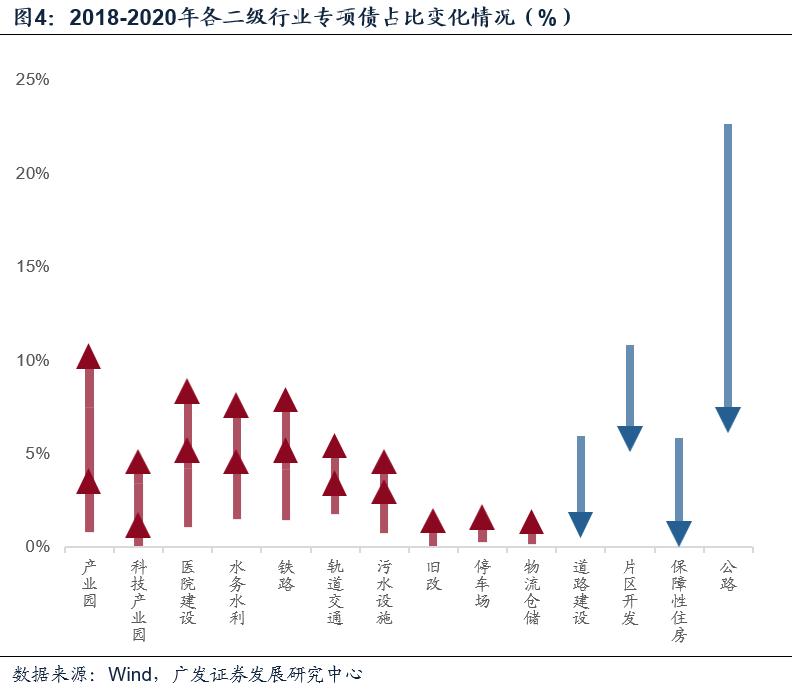 图4：2018-2020年各二级行业专项债占比变化情况（%）

25%
20%
15%
10%
5%
0%

产业园
科技产业园
医院建设
水务水利
铁路
轨道交通
污水设施
旧改
停车场
物流仓储
道路建设
片区开发
保障性住房
公路

数据来源：Wind，广发证券发展研究中心